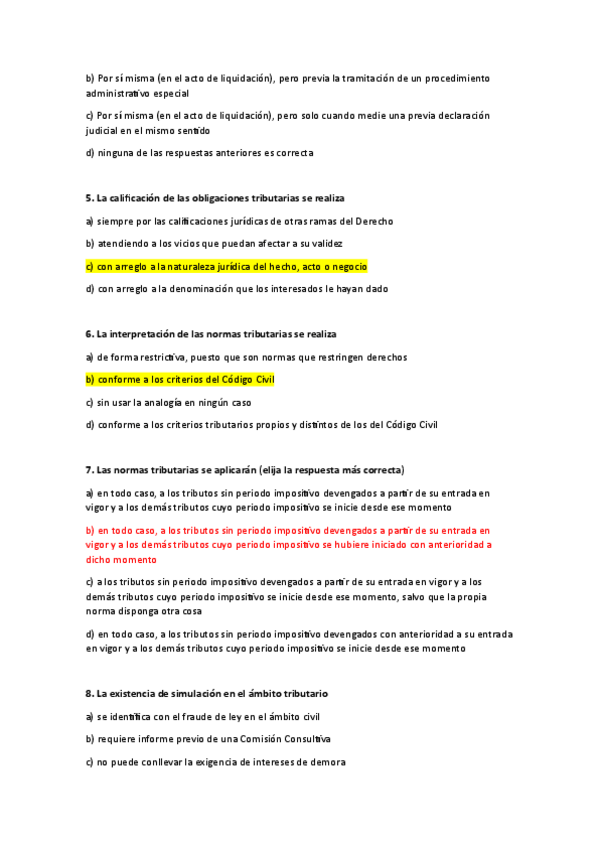 b) Por sí misma (en el acto de liquidación), pero previa la tramitación de un procedimiento administrativo especial

c) Por sí misma (en el acto de liquidación), pero solo cuando medie una previa declaración judicial en el mismo sentido

d) ninguna de las respuestas anteriores es correcta

5. La calificación de las obligaciones tributarias se realiza

a) siempre por las calificaciones jurídicas de otras ramas del Derecho

b) atendiendo a los vicios que puedan afectar a su validez

c) con arreglo a la naturaleza jurídica del hecho, acto o negocio

d) con arreglo a la denominación que los interesados le hayan dado

6. La interpretación de las normas tributarias se realiza

a) de forma restrictiva, puesto que son normas que restringen derechos

b) conforme a los criterios del Código Civil

c) sin usar la analogía en ningún caso

d) conforme a los criterios tributarios propios y distintos de los del Código Civil

7. Las normas tributarias se aplicarán (elija la respuesta más correcta)

a) en todo caso, a los tributos sin periodo impositivo devengados a partir de su entrada en vigor y a los demás tributos cuyo periodo impositivo se inicie desde ese momento

b) en todo caso, a los tributos sin periodo impositivo devengados a partir de su entrada en vigor y a los demás tributos cuyo periodo impositivo se hubiere iniciado con anterioridad a dicho momento

c) a los tributos sin periodo impositivo devengados a partir de su entrada en vigor y a los demás tributos cuyo periodo impositivo se inicie desde ese momento, salvo que la propia norma disponga otra cosa

d) en todo caso, a los tributos sin periodo impositivo devengados con anterioridad a su entrada en vigor y a los demás tributos cuyo periodo impositivo se inicie desde ese momento

8. La existencia de simulación en el ámbito tributario

a) se identifica con el fraude de ley en el ámbito civil

b) requiere informe previo de una Comisión Consultiva

c) no puede conllevar la exigencia de intereses de demora